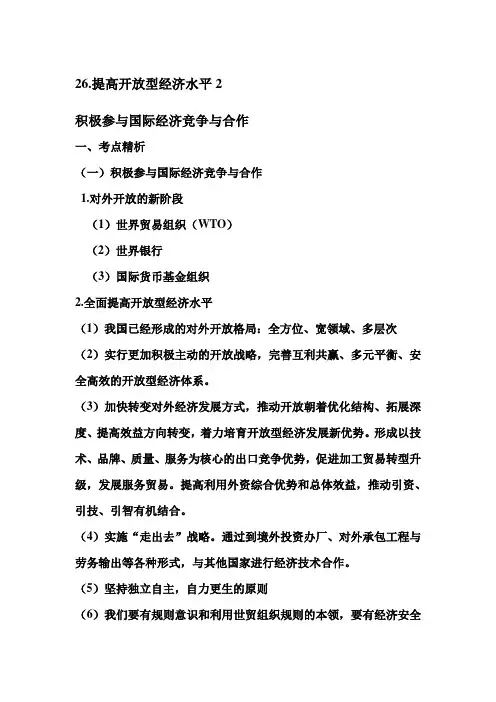 26.提高开放型经济水平 2

积极参与国际经济竞争与合作

一、考点精析

（一）积极参与国际经济竞争与合作

1.对外开放的新阶段

（1）世界贸易组织（WTO）

（2）世界银行

（3）国际货币基金组织

2.全面提高开放型经济水平

（1）我国已经形成的对外开放格局：全方位、宽领域、多层次

（2）实行更加积极主动的开放战略，完善互利共赢、多元平衡、安全高效的开放型经济体系。

（3）加快转变对外经济发展方式，推动开放朝着优化结构、拓展深度、提高效益方向转变，着力培育开放型经济发展新优势。形成以技术、品牌、质量、服务为核心的出口竞争优势，促进加工贸易转型升级，发展服务贸易。提高利用外资综合优势和总体效益，推动引资、引技、引智有机结合。

（4）实施“走出去”战略。通过到境外投资办厂、对外承包工程与劳务输出等各种形式，与其他国家进行经济技术合作。

（5）坚持独立自主，自力更生的原则

（6）我们要有规则意识和利用世贸组织规则的本领，要有经济安全